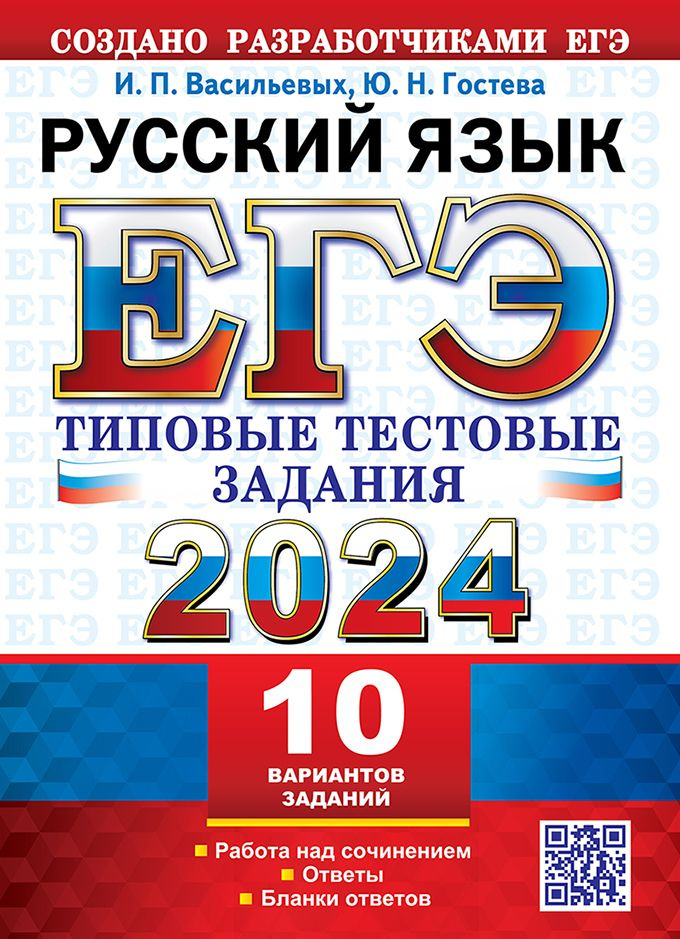 СОЗДАНО РАЗРАБОТЧИКАМИ ЕГЭ

И. П. Васильевых, Ю. Н. Гостева

РУССКИЙ ЯЗЫК

ЕГЭ

ТИПОВЫЕ ТЕСТОВЫЕ ЗАДАНИЯ

2024

10 ВАРИАНТОВ ЗАДАНИЙ

Работа над сочинением
Ответы
Бланки ответов